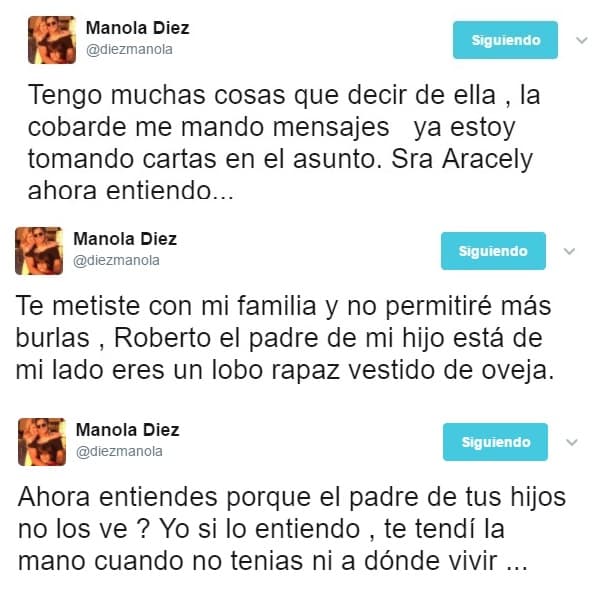 Manola Diez
@diezmanola
Siguiendo

Tengo muchas cosas que decir de ella , la cobarde me mando mensajes ya estoy tomando cartas en el asunto. Sra Aracely ahora entiendo...

Manola Diez
@diezmanola
Siguiendo

Te metiste con mi familia y no permitiré más burlas , Roberto el padre de mi hijo está de mi lado eres un lobo rapaz vestido de oveja.

Manola Diez
@diezmanola
Siguiendo

Ahora entiendes porque el padre de tus hijos no los ve ? Yo si lo entiendo , te tendí la mano cuando no tenias ni a dónde vivir ...